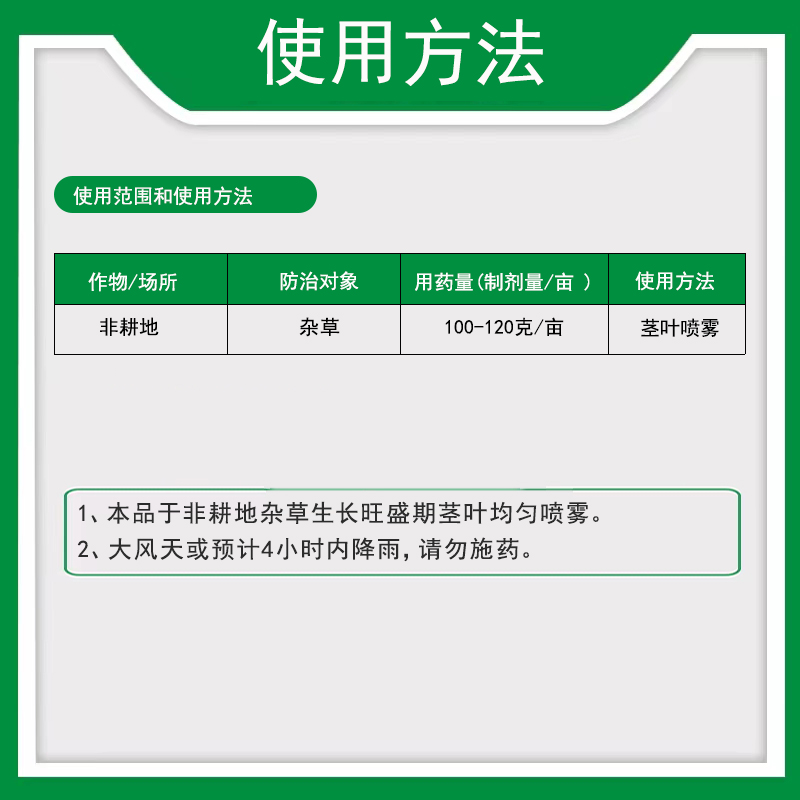 使用方法

使用范围和使用方法

| 作物/场所 | 防治对象 | 用药量(制剂量/亩 ) | 使用方法 |
|---|---|---|---|
| 非耕地 | 杂草 | 100-120克/亩 | 茎叶喷雾 |

1、本品于非耕地杂草生长旺盛期茎叶均匀喷雾。
2、大风天或预计4小时内降雨，请勿施药。